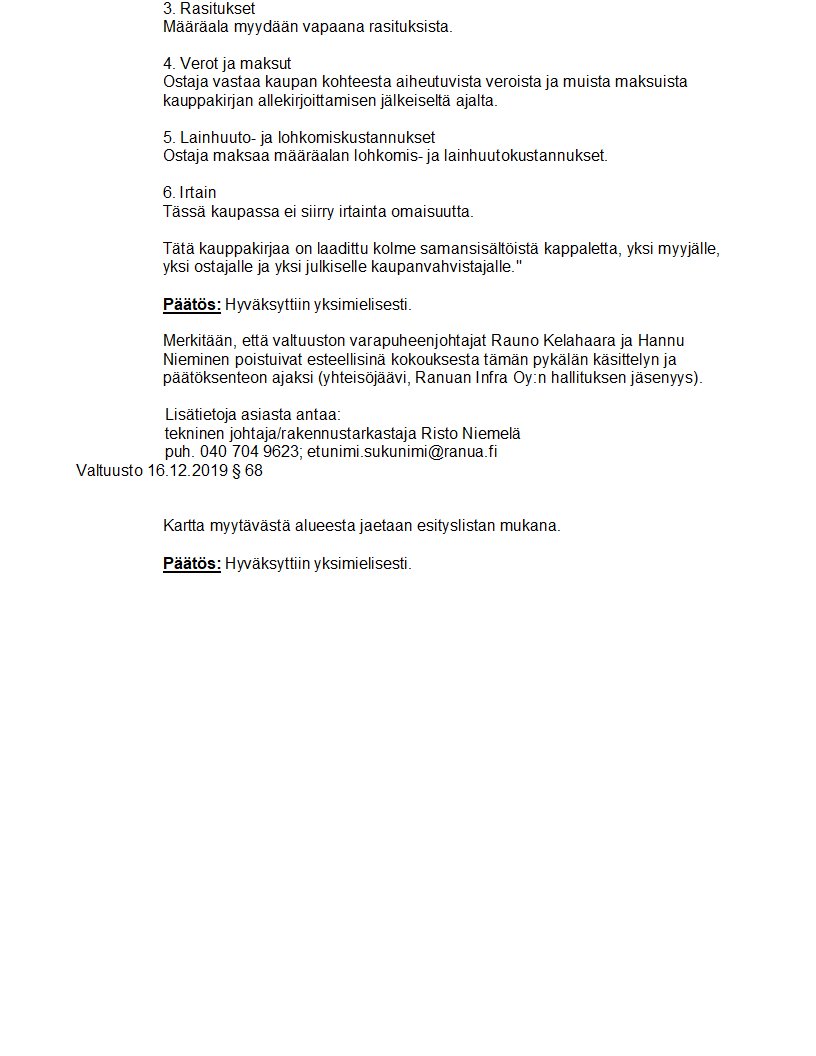 3. Rasitukset
Määräala myydään vapaana rasituksista.

4. Verot ja maksut
Ostaja vastaa kaupan kohteesta aiheutuvista veroista ja muista maksuista kauppakirjan allekirjoittamisen jälkeiseltä ajalta.

5. Lainhuuto- ja lohkomiskustannukset
Ostaja maksaa määräalan lohkomis- ja lainhuutokustannukset.

6. Irtain
Tässä kaupassa ei siirry irtainta omaisuutta.

Tätä kauppakirjaa on laadittu kolme samansisältöistä kappaletta, yksi myyjälle, yksi ostajalle ja yksi julkiselle kaupanvahvistajalle."

Päätös: Hyväksyttiin yksimielisesti.

Merkitään, että valtuuston varapuheenjohtajat Rauno Kelahaara ja Hannu Nieminen poistuivat esteellisinä kokouksesta tämän pykälän käsittelyn ja päätöksenteon ajaksi (yhteisöjäävi, Ranuan Infra Oy:n hallituksen jäsenyys).

Lisätietoja asiasta antaa:
tekninen johtaja/rakennustarkastaja Risto Niemelä
puh. 040 704 9623; etunimi.sukunimi@ranua.fi
Valtuusto 16.12.2019 § 68

Kartta myytävästä alueesta jaetaan esityslistan mukana.

Päätös: Hyväksyttiin yksimielisesti.